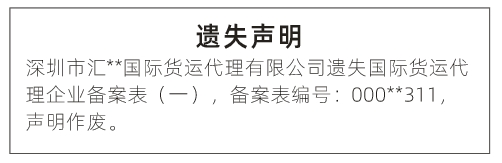 遗失声明

深圳市汇**国际货运代理有限公司遗失国际货运代理企业备案表（一），备案表编号：000**311，声明作废。